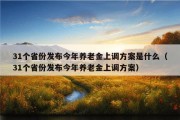 31个省份发布今年养老金上调方案是什么（31个省份发布今年养老金上调方案）